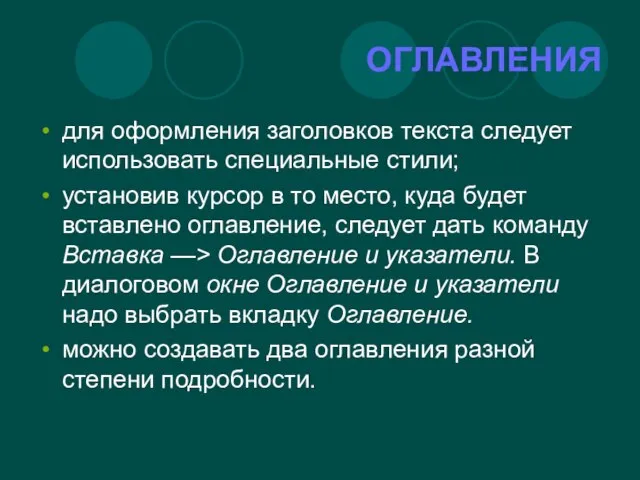 ОГЛАВЛЕНИЯ

• для оформления заголовков текста следует использовать специальные стили;

• установив курсор в то место, куда будет вставлено оглавление, следует дать команду Вставка —> Оглавление и указатели. В диалоговом окне Оглавление и указатели надо выбрать вкладку Оглавление.

• можно создавать два оглавления разной степени подробности.